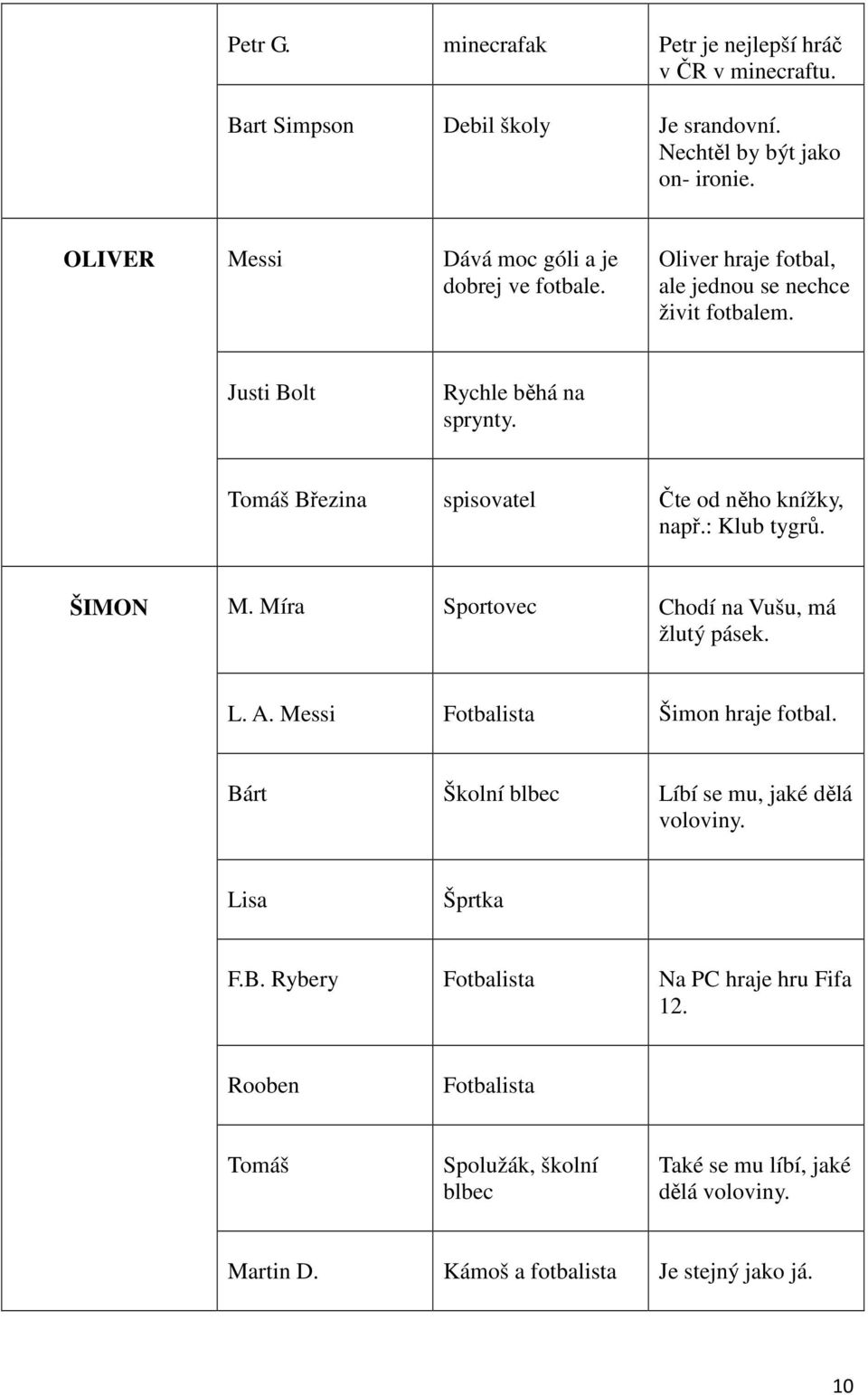 |  |  |  |  |
|---|---|---|---|
|  | Petr G. | minecrafak | Petr je nejlepší hráč v ČR v minecraftu. |
|  | Bart Simpson | Debil školy | Je srandovní. Nechtěl by být jako on- ironie. |
| OLIVER | Messi | Dává moc góli a je dobrej ve fotbale. | Oliver hraje fotbal, ale jednou se nechce živit fotbalem. |
|  | Justi Bolt | Rychle běhá na sprynty. |  |
|  | Tomáš Březina | spisovatel | Čte od něho knížky, např.: Klub tygrů. |
| ŠIMON | M. Míra | Sportovec | Chodí na Vušu, má žlutý pásek. |
|  | L. A. Messi | Fotbalista | Šimon hraje fotbal. |
|  | Bárt | Školní blbec | Líbí se mu, jaké dělá voloviny. |
|  | Lisa | Šprtka |  |
|  | F.B. Rybery | Fotbalista | Na PC hraje hru Fifa 12. |
|  | Rooben | Fotbalista |  |
|  | Tomáš | Spolužák, školní blbec | Také se mu líbí, jaké dělá voloviny. |
|  | Martin D. | Kámoš a fotbalista | Je stejný jako já. |

10